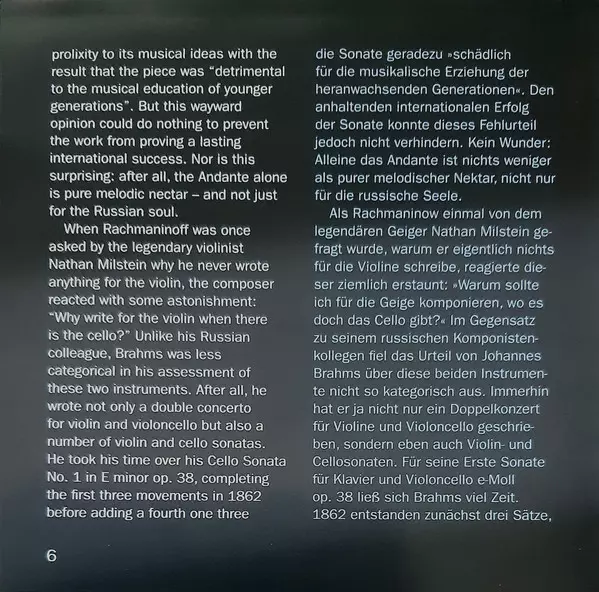 prolixity to its musical ideas with the result that the piece was “detrimental to the musical education of younger generations”. But this wayward opinion could do nothing to prevent the work from proving a lasting international success. Nor is this surprising: after all, the Andante alone is pure melodic nectar – and not just for the Russian soul.

When Rachmaninoff was once asked by the legendary violinist Nathan Milstein why he never wrote anything for the violin, the composer reacted with some astonishment: “Why write for the violin when there is the cello?” Unlike his Russian colleague, Brahms was less categorical in his assessment of these two instruments. After all, he wrote not only a double concerto for violin and violoncello but also a number of violin and cello sonatas. He took his time over his Cello Sonata No. 1 in E minor op. 38, completing the first three movements in 1862 before adding a fourth one three

die Sonate geradezu »schädlich für die musikalische Erziehung der heranwachsenden Generationen«. Den anhaltenden internationalen Erfolg der Sonate konnte dieses Fehlurteil jedoch nicht verhindern. Kein Wunder: Alleine das Andante ist nichts weniger als purer melodischer Nektar, nicht nur für die russische Seele.

Als Rachmaninow einmal von dem legendären Geiger Nathan Milstein gefragt wurde, warum er eigentlich nichts für die Violine schreibe, reagierte dieser ziemlich erstaunt: »Warum sollte ich für die Geige komponieren, wo es doch das Cello gibt?« Im Gegensatz zu seinem russischen Komponistenkollegen fiel das Urteil von Johannes Brahms über diese beiden Instrumente nicht so kategorisch aus. Immerhin hat er ja nicht nur ein Doppelkonzert für Violine und Violoncello geschrieben, sondern eben auch Violin- und Cellosonaten. Für seine Erste Sonate für Klavier und Violoncello e-Moll op. 38 ließ sich Brahms viel Zeit. 1862 entstanden zunächst drei Sätze,

6